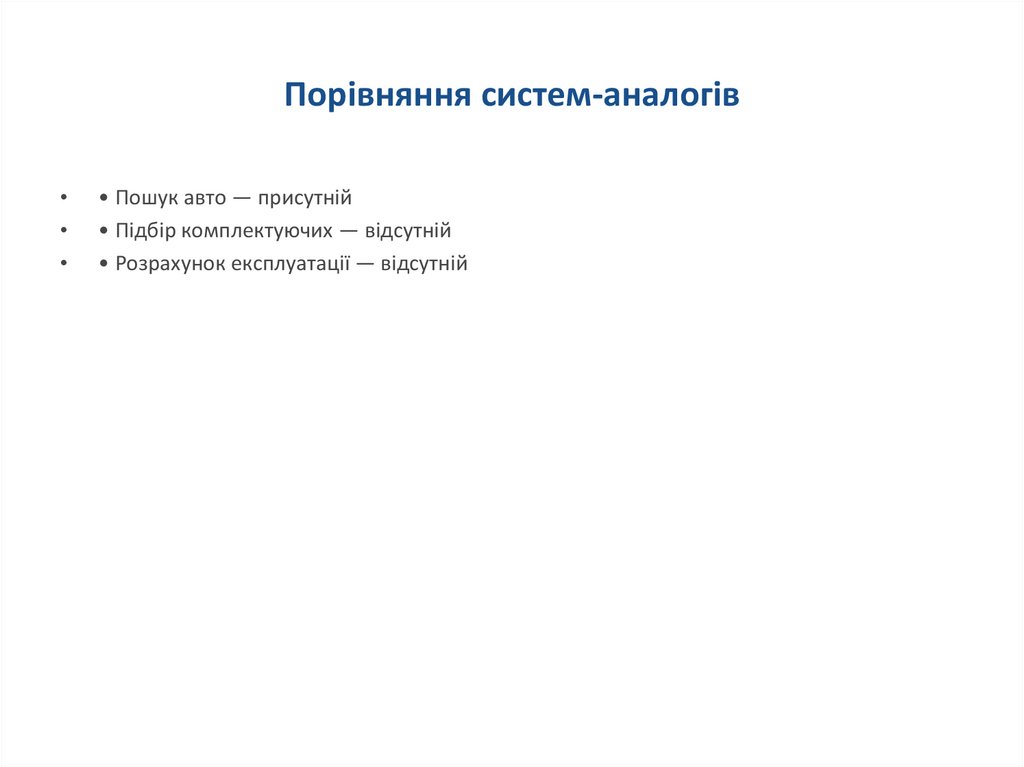 Порівняння систем-аналогів

• • Пошук авто — присутній
• • Підбір комплектуючих — відсутній
• • Розрахунок експлуатації — відсутній